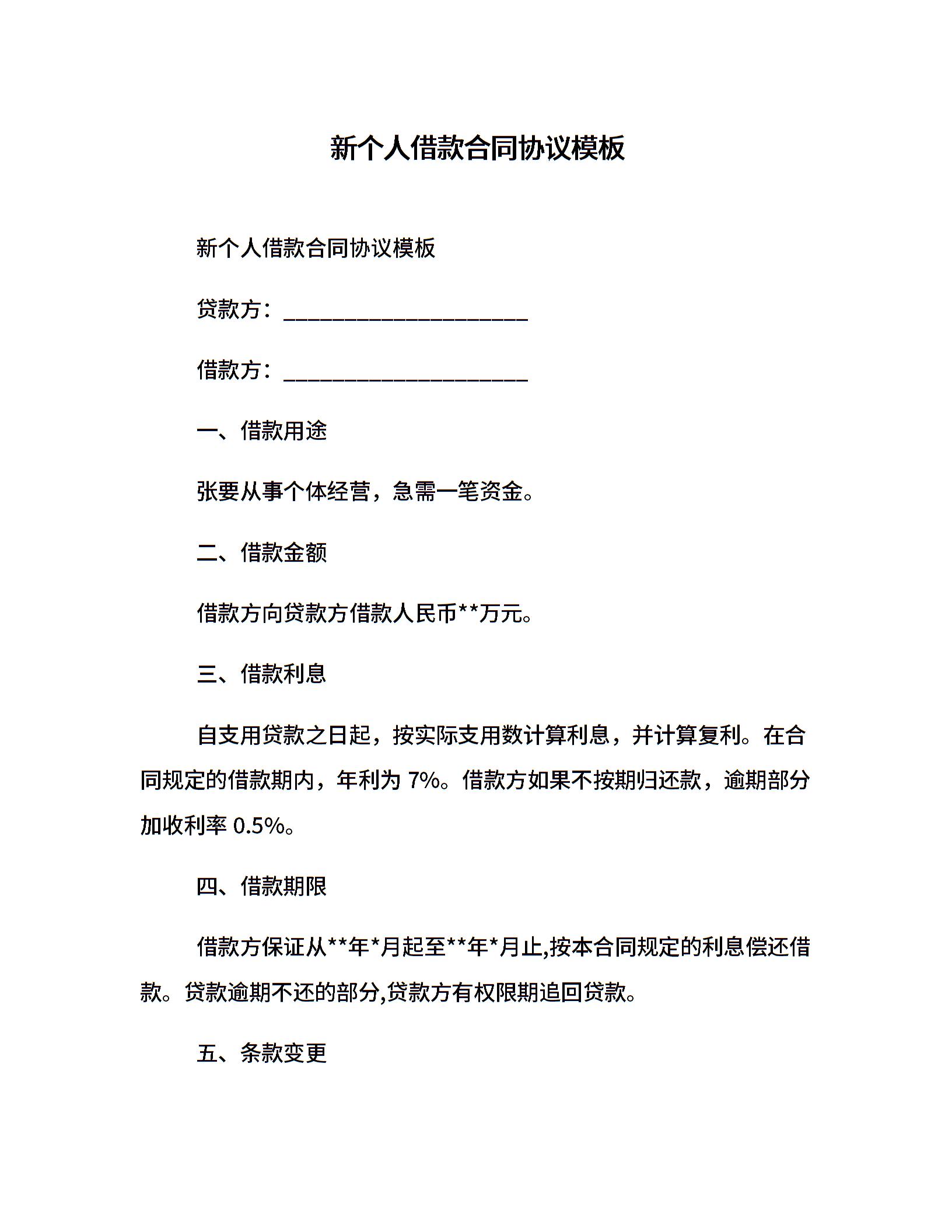 新个人借款合同协议模板

新个人借款合同协议模板

贷款方：____________________

借款方：____________________

一、借款用途

张要从事个体经营，急需一笔资金。

二、借款金额

借款方向贷款方借款人民币**万元。

三、借款利息

自支用贷款之日起，按实际支用数计算利息，并计算复利。在合同规定的借款期内，年利为 7%。借款方如果不按期归还款，逾期部分加收利率 0.5%。

四、借款期限

借款方保证从**年*月起至**年*月止,按本合同规定的利息偿还借款。贷款逾期不还的部分,贷款方有权限期追回贷款。

五、条款变更